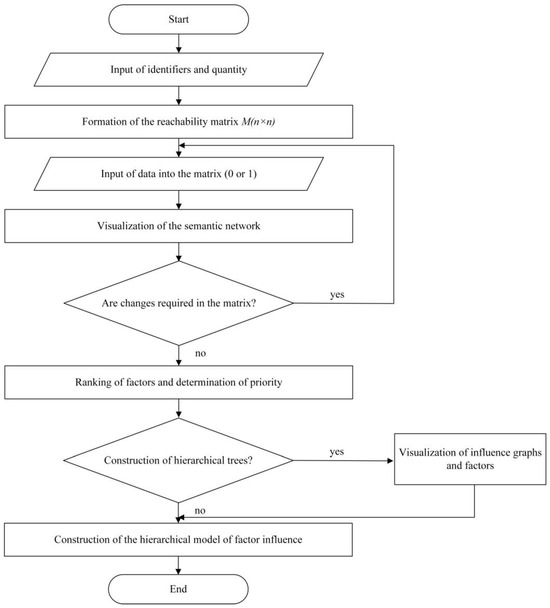 Start

Input of identifiers and quantity

Formation of the reachability matrix $M(n \times n)$

Input of data into the matrix (0 or 1)

Visualization of the semantic network

Are changes required in the matrix?

yes

no

Ranking of factors and determination of priority

Construction of hierarchical trees?

yes

Visualization of influence graphs and factors

no

Construction of the hierarchical model of factor influence

End